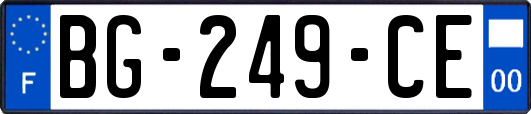 F
BG-249-CE
00